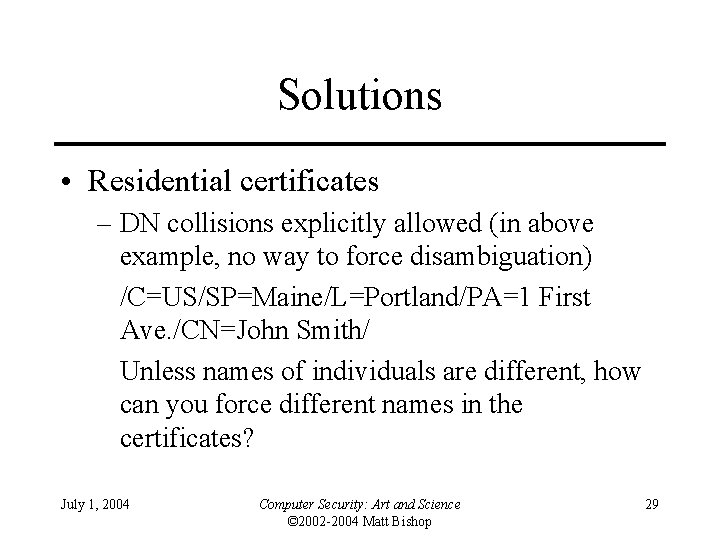 Solutions

• Residential certificates
– DN collisions explicitly allowed (in above example, no way to force disambiguation)
/C=US/SP=Maine/L=Portland/PA=1 First Ave./CN=John Smith/
Unless names of individuals are different, how can you force different names in the certificates?

July 1, 2004

Computer Security: Art and Science
©2002-2004 Matt Bishop

29